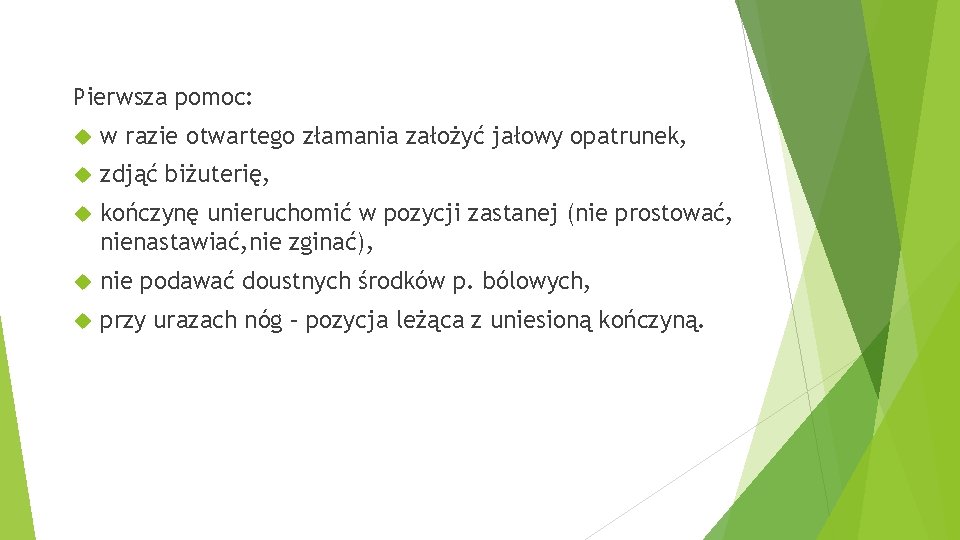 Pierwsza pomoc:

w razie otwartego złamania założyć jałowy opatrunek,

zdjąć biżuterię,

kończynę unieruchomić w pozycji zastanej (nie prostować, nienastawiać,nie zginać),

nie podawać doustnych środków p. bólowych,

przy urazach nóg – pozycja leżąca z uniesioną kończyną.